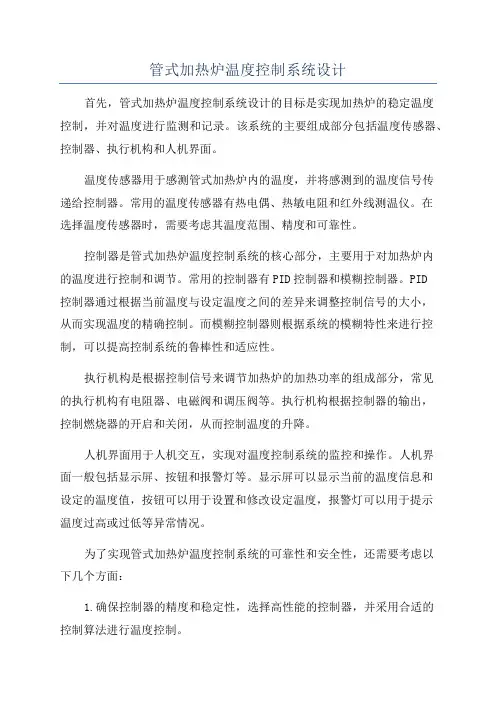 管式加热炉温度控制系统设计

首先，管式加热炉温度控制系统设计的目标是实现加热炉的稳定温度控制，并对温度进行监测和记录。该系统的主要组成部分包括温度传感器、控制器、执行机构和人机界面。

温度传感器用于感测管式加热炉内的温度，并将感测到的温度信号传递给控制器。常用的温度传感器有热电偶、热敏电阻和红外线测温仪。在选择温度传感器时，需要考虑其温度范围、精度和可靠性。

控制器是管式加热炉温度控制系统的核心部分，主要用于对加热炉内的温度进行控制和调节。常用的控制器有PID控制器和模糊控制器。PID控制器通过根据当前温度与设定温度之间的差异来调整控制信号的大小，从而实现温度的精确控制。而模糊控制器则根据系统的模糊特性来进行控制，可以提高控制系统的鲁棒性和适应性。

执行机构是根据控制信号来调节加热炉的加热功率的组成部分，常见的执行机构有电阻器、电磁阀和调压阀等。执行机构根据控制器的输出，控制燃烧器的开启和关闭，从而控制温度的升降。

人机界面用于人机交互，实现对温度控制系统的监控和操作。人机界面一般包括显示屏、按钮和报警灯等。显示屏可以显示当前的温度信息和设定的温度值，按钮可以用于设置和修改设定温度，报警灯可以用于提示温度过高或过低等异常情况。

为了实现管式加热炉温度控制系统的可靠性和安全性，还需要考虑以下几个方面：

1.确保控制器的精度和稳定性，选择高性能的控制器，并采用合适的控制算法进行温度控制。